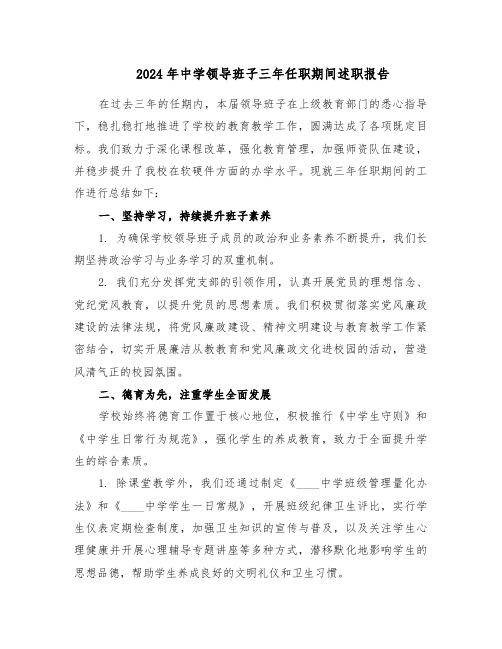 2024年中学领导班子三年任职期间述职报告

在过去三年的任期内，本届领导班子在上级教育部门的悉心指导下，稳扎稳打地推进了学校的教育教学工作，圆满达成了各项既定目标。我们致力于深化课程改革，强化教育管理，加强师资队伍建设，并稳步提升了我校在软硬件方面的办学水平。现就三年任职期间的工作进行总结如下：

一、坚持学习，持续提升班子素养

1. 为确保学校领导班子成员的政治和业务素养不断提升，我们长期坚持政治学习与业务学习的双重机制。

2. 我们充分发挥党支部的引领作用，认真开展党员的理想信念、党纪党风教育，以提升党员的思想素质。我们积极贯彻落实党风廉政建设的法律法规，将党风廉政建设、精神文明建设与教育教学工作紧密结合，切实开展廉洁从教教育和党风廉政文化进校园的活动，营造风清气正的校园氛围。

二、德育为先，注重学生全面发展

学校始终将德育工作置于核心地位，积极推行《中学生守则》和《中学生日常行为规范》，强化学生的养成教育，致力于全面提升学生的综合素质。

1. 除课堂教学外，我们还通过制定《____中学班级管理量化办法》和《____中学学生一日常规》，开展班级纪律卫生评比，实行学生仪表定期检查制度，加强卫生知识的宣传与普及，以及关注学生心理健康并开展心理辅导专题讲座等多种方式，潜移默化地影响学生的思想品德，帮助学生养成良好的文明礼仪和卫生习惯。